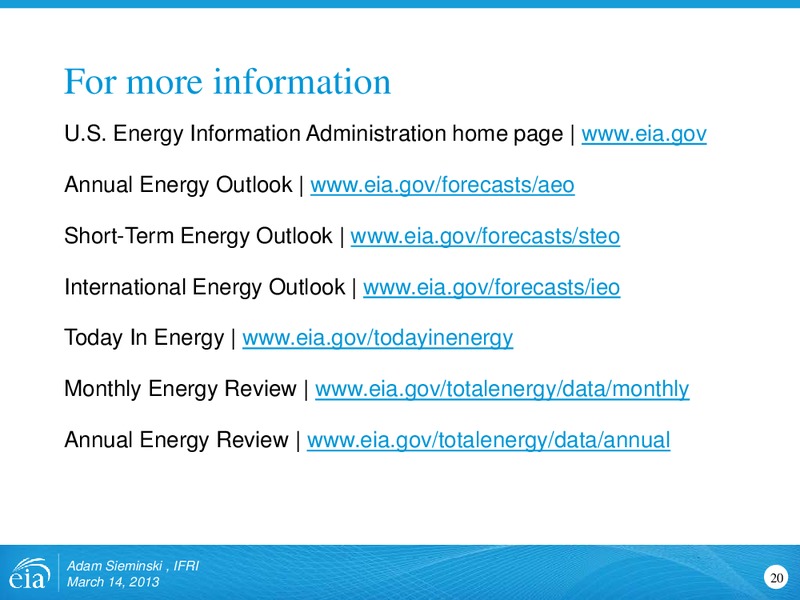 For more information

U.S. Energy Information Administration home page | www.eia.gov

Annual Energy Outlook | www.eia.gov/forecasts/aeo

Short-Term Energy Outlook | www.eia.gov/forecasts/steo

International Energy Outlook | www.eia.gov/forecasts/ieo

Today In Energy | www.eia.gov/todayinenergy

Monthly Energy Review | www.eia.gov/totalenergy/data/monthly

Annual Energy Review | www.eia.gov/totalenergy/data/annual

eia

Adam Sieminski , IFRI
March 14, 2013

20